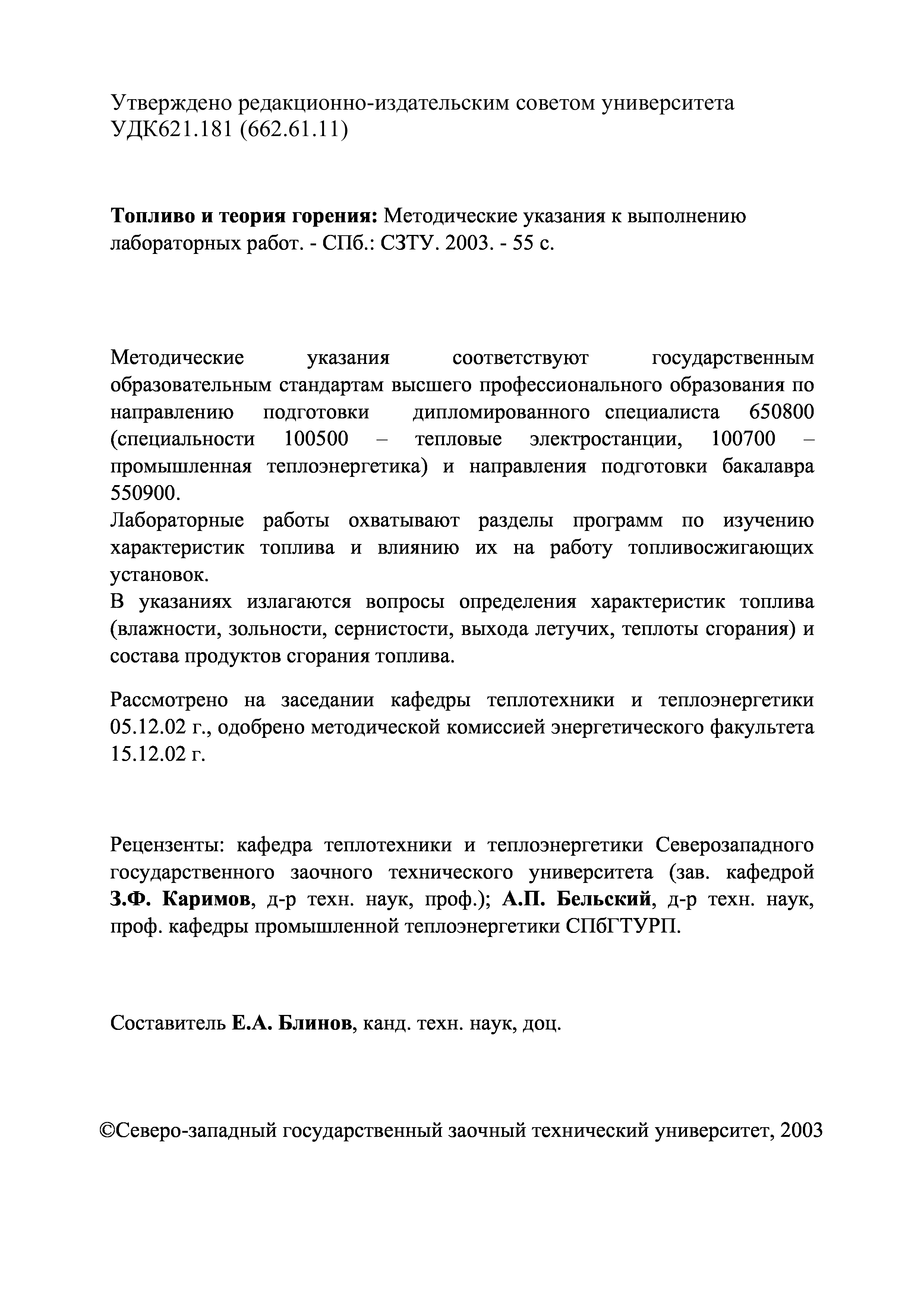 Утверждено редакционно-издательским советом университета
УДК621.181 (662.61.11)

Топливо и теория горения: Методические указания к выполнению лабораторных работ. - СПб.: СЗТУ. 2003. - 55 с.

Методические указания соответствуют государственным образовательным стандартам высшего профессионального образования по направлению подготовки дипломированного специалиста 650800 (специальности 100500 – тепловые электростанции, 100700 – промышленная теплоэнергетика) и направления подготовки бакалавра 550900.
Лабораторные работы охватывают разделы программ по изучению характеристик топлива и влиянию их на работу топливосжигающих установок.
В указаниях излагаются вопросы определения характеристик топлива (влажности, зольности, сернистости, выхода летучих, теплоты сгорания) и состава продуктов сгорания топлива.

Рассмотрено на заседании кафедры теплотехники и теплоэнергетики 05.12.02 г., одобрено методической комиссией энергетического факультета 15.12.02 г.

Рецензенты: кафедра теплотехники и теплоэнергетики Северозападного государственного заочного технического университета (зав. кафедрой З.Ф. Каримов, д-р техн. наук, проф.); А.П. Бельский, д-р техн. наук, проф. кафедры промышленной теплоэнергетики СПбГТУРП.

Составитель Е.А. Блинов, канд. техн. наук, доц.

©Северо-западный государственный заочный технический университет, 2003